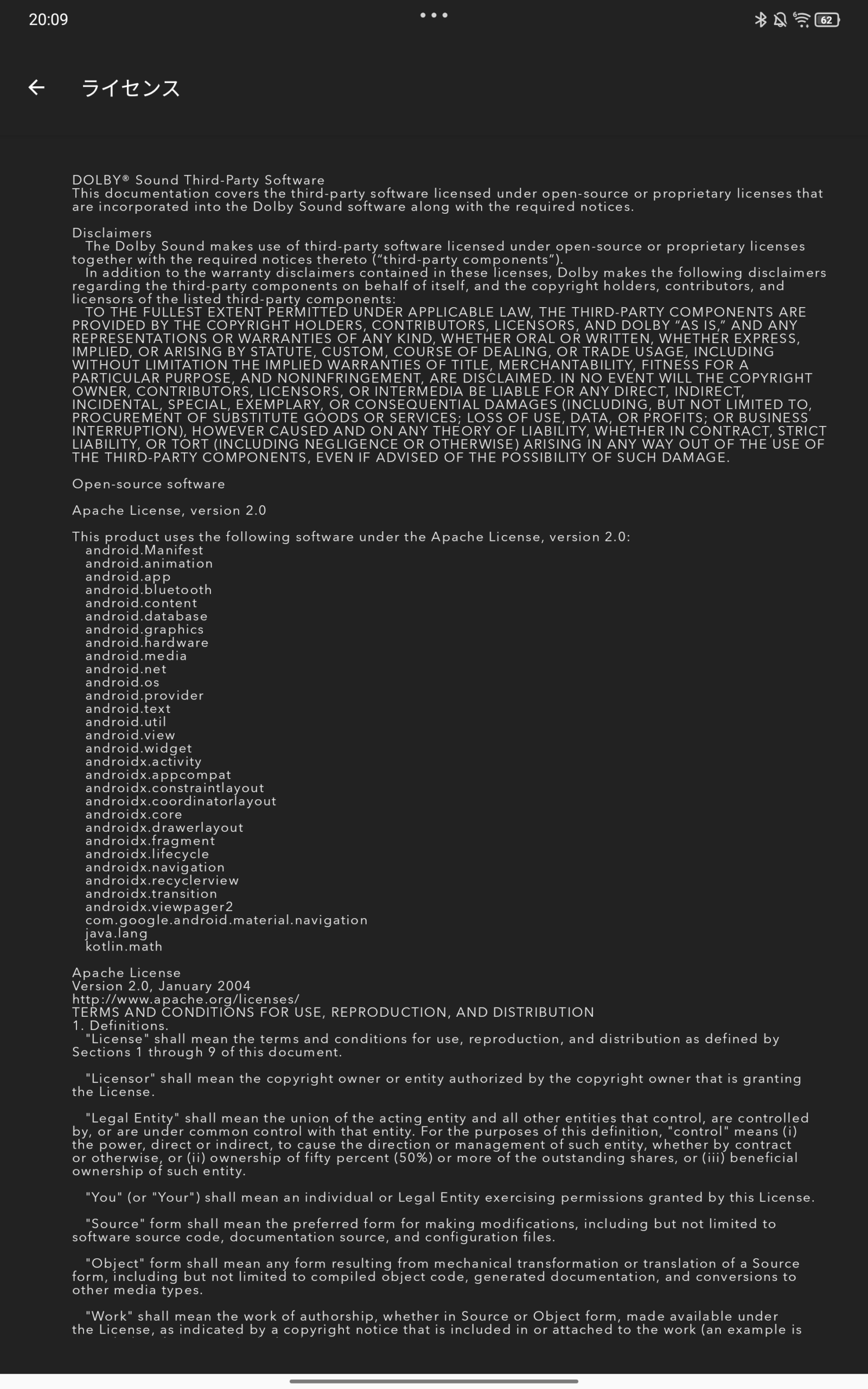 20:09

62

ライセンス

DOLBY® Sound Third-Party Software
This documentation covers the third-party software licensed under open-source or proprietary licenses that are incorporated into the Dolby Sound software along with the required notices.

Disclaimers
The Dolby Sound makes use of third-party software licensed under open-source or proprietary licenses together with the required notices thereto (“third-party components”).
In addition to the warranty disclaimers contained in these licenses, Dolby makes the following disclaimers regarding the third-party components on behalf of itself, and the copyright holders, contributors, and licensors of the listed third-party components:
TO THE FULLEST EXTENT PERMITTED UNDER APPLICABLE LAW, THE THIRD-PARTY COMPONENTS ARE PROVIDED BY THE COPYRIGHT HOLDERS, CONTRIBUTORS, LICENSORS, AND DOLBY “AS IS,” AND ANY REPRESENTATIONS OR WARRANTIES OF ANY KIND, WHETHER ORAL OR WRITTEN, WHETHER EXPRESS, IMPLIED, OR ARISING BY STATUTE, CUSTOM, COURSE OF DEALING, OR TRADE USAGE, INCLUDING WITHOUT LIMITATION THE IMPLIED WARRANTIES OF TITLE, MERCHANTABILITY, FITNESS FOR A PARTICULAR PURPOSE, AND NONINFRINGEMENT, ARE DISCLAIMED. IN NO EVENT WILL THE COPYRIGHT OWNER, CONTRIBUTORS, LICENSORS, OR INTERMEDIA BE LIABLE FOR ANY DIRECT, INDIRECT, INCIDENTAL, SPECIAL, EXEMPLARY, OR CONSEQUENTIAL DAMAGES (INCLUDING, BUT NOT LIMITED TO, PROCUREMENT OF SUBSTITUTE GOODS OR SERVICES; LOSS OF USE, DATA, OR PROFITS; OR BUSINESS INTERRUPTION), HOWEVER CAUSED AND ON ANY THEORY OF LIABILITY, WHETHER IN CONTRACT, STRICT LIABILITY, OR TORT (INCLUDING NEGLIGENCE OR OTHERWISE) ARISING IN ANY WAY OUT OF THE USE OF THE THIRD-PARTY COMPONENTS, EVEN IF ADVISED OF THE POSSIBILITY OF SUCH DAMAGE.

Open-source software

Apache License, version 2.0

This product uses the following software under the Apache License, version 2.0:
android.Manifest
android.animation
android.app
android.bluetooth
android.content
android.database
android.graphics
android.hardware
android.media
android.net
android.os
android.provider
android.text
android.util
android.view
android.widget
androidx.activity
androidx.appcompat
androidx.constraintlayout
androidx.coordinatorlayout
androidx.core
androidx.drawerlayout
androidx.fragment
androidx.lifecycle
androidx.navigation
androidx.recyclerview
androidx.transition
androidx.viewpager2
com.google.android.material.navigation
java.lang
kotlin.math

Apache License
Version 2.0, January 2004
http://www.apache.org/licenses/
TERMS AND CONDITIONS FOR USE, REPRODUCTION, AND DISTRIBUTION
1. Definitions.
"License" shall mean the terms and conditions for use, reproduction, and distribution as defined by Sections 1 through 9 of this document.

"Licensor" shall mean the copyright owner or entity authorized by the copyright owner that is granting the License.

"Legal Entity" shall mean the union of the acting entity and all other entities that control, are controlled by, or are under common control with that entity. For the purposes of this definition, "control" means (i) the power, direct or indirect, to cause the direction or management of such entity, whether by contract or otherwise, or (ii) ownership of fifty percent (50%) or more of the outstanding shares, or (iii) beneficial ownership of such entity.

"You" (or "Your") shall mean an individual or Legal Entity exercising permissions granted by this License.

"Source" form shall mean the preferred form for making modifications, including but not limited to software source code, documentation source, and configuration files.

"Object" form shall mean any form resulting from mechanical transformation or translation of a Source form, including but not limited to compiled object code, generated documentation, and conversions to other media types.

"Work" shall mean the work of authorship, whether in Source or Object form, made available under the License, as indicated by a copyright notice that is included in or attached to the work (an example is